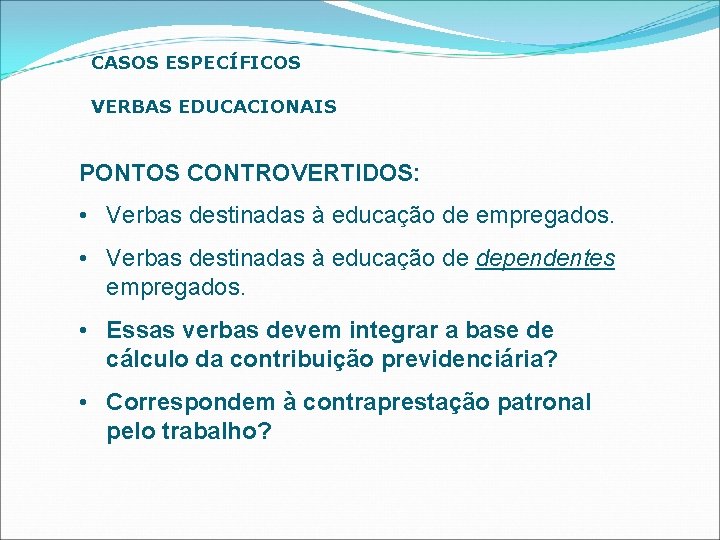 CASOS ESPECÍFICOS

VERBAS EDUCACIONAIS

PONTOS CONTROVERTIDOS:

• Verbas destinadas à educação de empregados.

• Verbas destinadas à educação de dependentes empregados.

• Essas verbas devem integrar a base de cálculo da contribuição previdenciária?

• Correspondem à contraprestação patronal pelo trabalho?